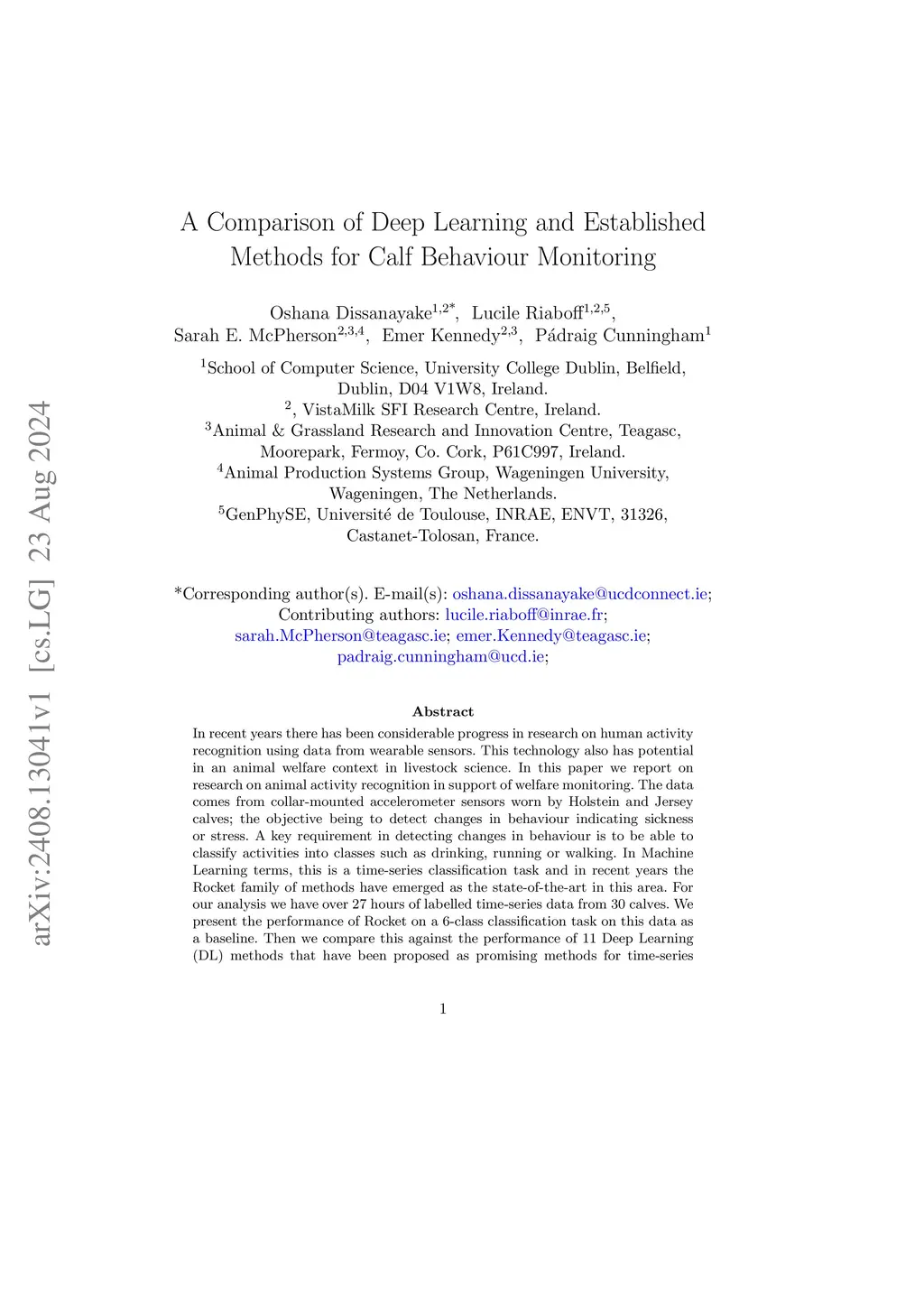 arXiv:2408.13041v1 [cs.LG] 23 Aug 2024

A Comparison of Deep Learning and Established Methods for Calf Behaviour Monitoring

Oshana Dissanayake$^{1,2*}$, Lucile Riaboff$^{1,2,5}$, Sarah E. McPherson$^{2,3,4}$, Emer Kennedy$^{2,3}$, Pádraig Cunningham$^{1}$

$^{1}$School of Computer Science, University College Dublin, Belfield, Dublin, D04 V1W8, Ireland.
$^{2}$, VistaMilk SFI Research Centre, Ireland.
$^{3}$Animal & Grassland Research and Innovation Centre, Teagasc, Moorepark, Fermoy, Co. Cork, P61C997, Ireland.
$^{4}$Animal Production Systems Group, Wageningen University, Wageningen, The Netherlands.
$^{5}$GenPhySE, Université de Toulouse, INRAE, ENVT, 31326, Castanet-Tolosan, France.

*Corresponding author(s). E-mail(s): oshana.dissanayake@ucdconnect.ie; Contributing authors: lucile.riaboff@inrae.fr; sarah.McPherson@teagasc.ie; emer.Kennedy@teagasc.ie; padraig.cunningham@ucd.ie;

Abstract

In recent years there has been considerable progress in research on human activity recognition using data from wearable sensors. This technology also has potential in an animal welfare context in livestock science. In this paper we report on research on animal activity recognition in support of welfare monitoring. The data comes from collar-mounted accelerometer sensors worn by Holstein and Jersey calves; the objective being to detect changes in behaviour indicating sickness or stress. A key requirement in detecting changes in behaviour is to be able to classify activities into classes such as drinking, running or walking. In Machine Learning terms, this is a time-series classification task and in recent years the Rocket family of methods have emerged as the state-of-the-art in this area. For our analysis we have over 27 hours of labelled time-series data from 30 calves. We present the performance of Rocket on a 6-class classification task on this data as a baseline. Then we compare this against the performance of 11 Deep Learning (DL) methods that have been proposed as promising methods for time-series

1